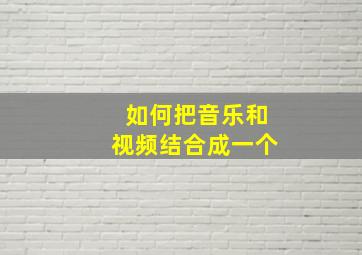 如何把音乐和
视频结合成一个